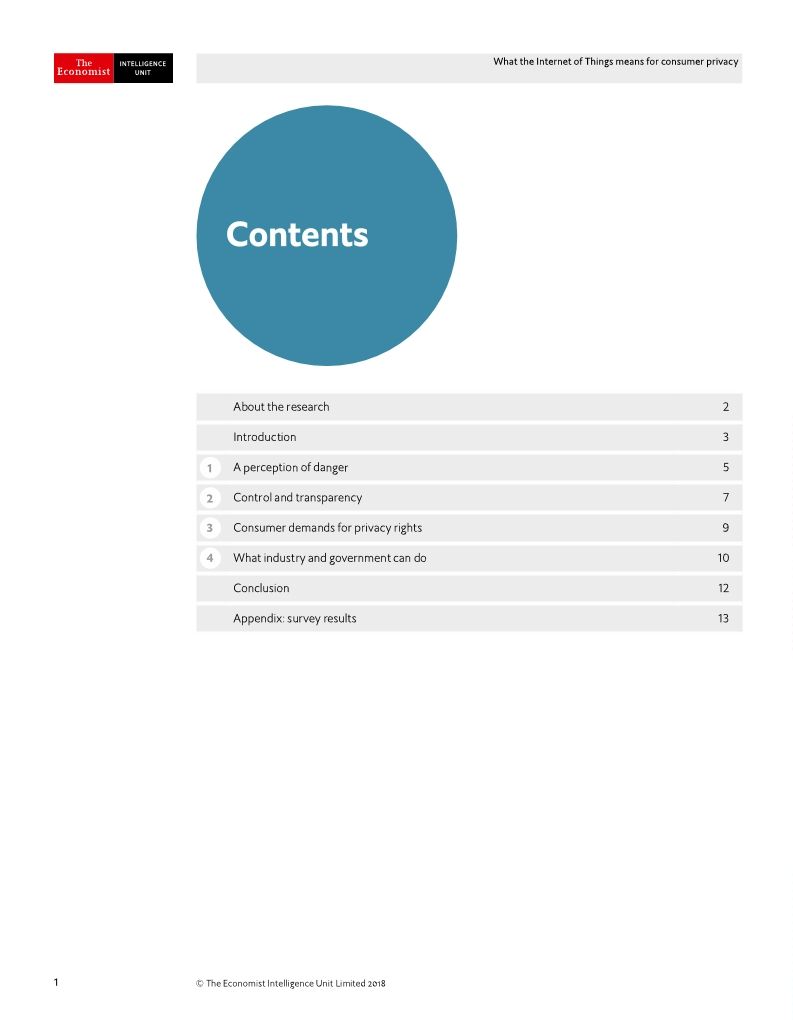 The Economist INTELLIGENCE UNIT

What the Internet of Things means for consumer privacy

Contents

About the research 2
Introduction 3
1 A perception of danger 5
2 Control and transparency 7
3 Consumer demands for privacy rights 9
4 What industry and government can do 10
Conclusion 12
Appendix: survey results 13

1 © The Economist Intelligence Unit Limited 2018